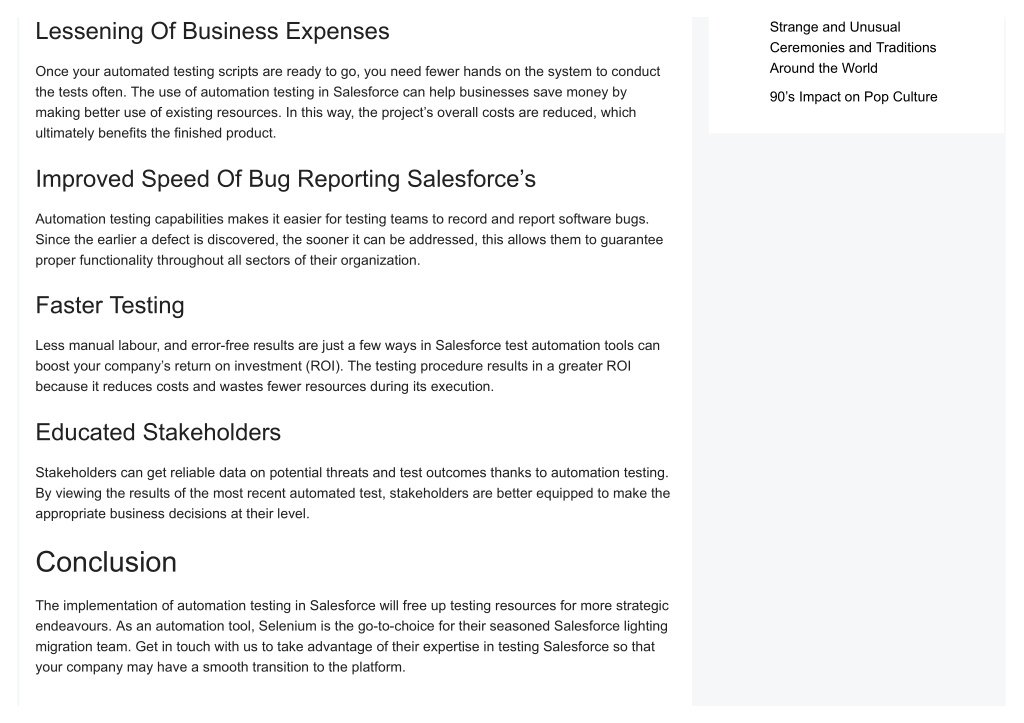 Lessening Of Business Expenses

Once your automated testing scripts are ready to go, you need fewer hands on the system to conduct the tests often. The use of automation testing in Salesforce can help businesses save money by making better use of existing resources. In this way, the project's overall costs are reduced, which ultimately benefits the finished product.

Improved Speed Of Bug Reporting Salesforce's

Automation testing capabilities makes it easier for testing teams to record and report software bugs. Since the earlier a defect is discovered, the sooner it can be addressed, this allows them to guarantee proper functionality throughout all sectors of their organization.

Faster Testing

Less manual labour, and error-free results are just a few ways in Salesforce test automation tools can boost your company's return on investment (ROI). The testing procedure results in a greater ROI because it reduces costs and wastes fewer resources during its execution.

Educated Stakeholders

Stakeholders can get reliable data on potential threats and test outcomes thanks to automation testing. By viewing the results of the most recent automated test, stakeholders are better equipped to make the appropriate business decisions at their level.

Conclusion

The implementation of automation testing in Salesforce will free up testing resources for more strategic endeavours. As an automation tool, Selenium is the go-to-choice for their seasoned Salesforce lighting migration team. Get in touch with us to take advantage of their expertise in testing Salesforce so that your company may have a smooth transition to the platform.

Strange and Unusual Ceremonies and Traditions Around the World

90's Impact on Pop Culture